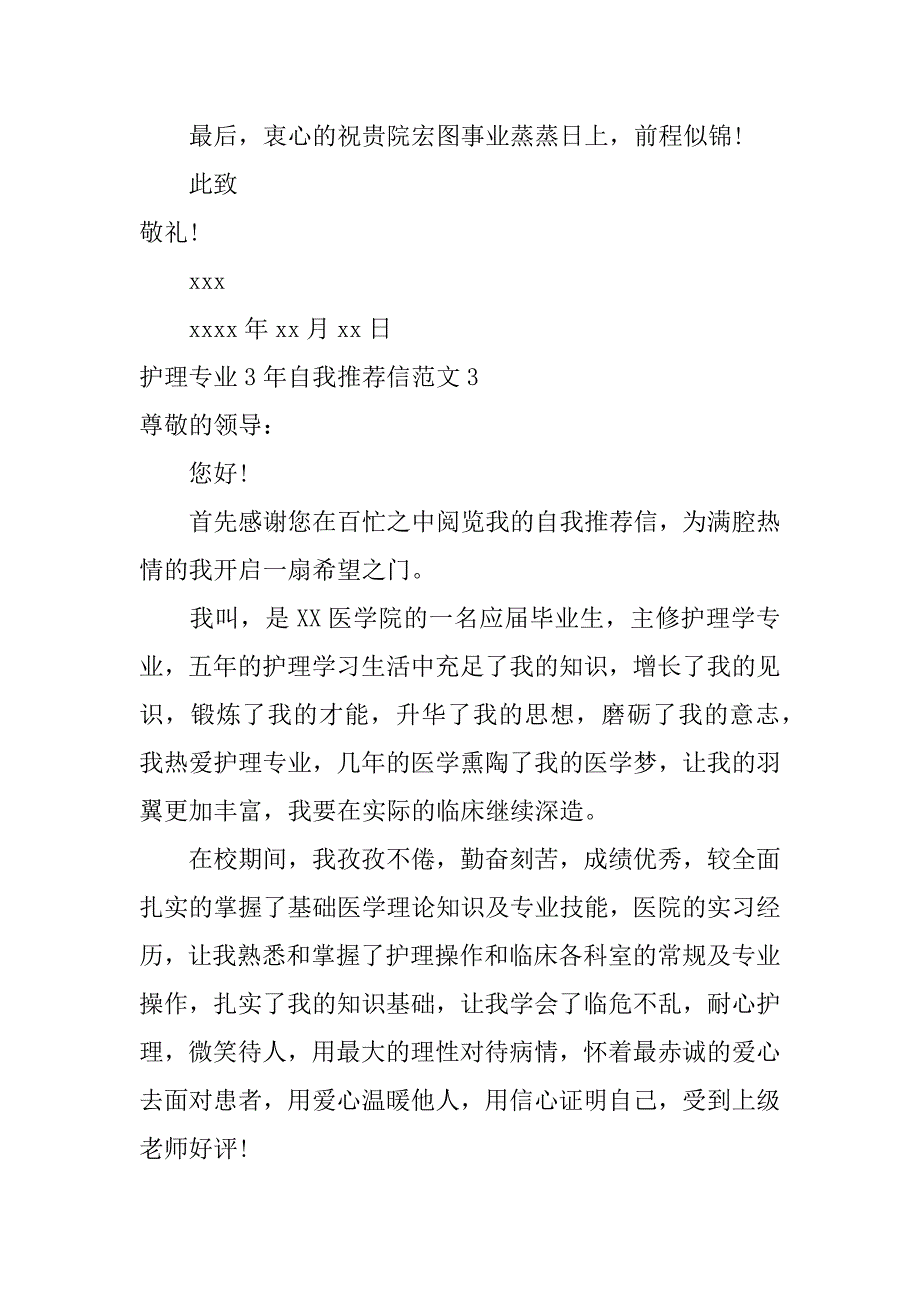 最后，衷心的祝贵院宏图事业蒸蒸日上，前程似锦!

此致

敬礼!

xxx

xxxx 年 xx 月 xx 日

护理专业 3 年自我推荐信范文 3

尊敬的领导：

您好!

首先感谢您在百忙之中阅览我的自我推荐信，为满腔热情的我开启一扇希望之门。

我叫，是 XX 医学院的一名应届毕业生，主修护理学专业，五年的护理学习生活中充足了我的知识，增长了我的见识，锻炼了我的才能，升华了我的思想，磨砺了我的意志，我热爱护理专业，几年的医学熏陶了我的医学梦，让我的羽翼更加丰富，我要在实际的临床继续深造。

在校期间，我孜孜不倦，勤奋刻苦，成绩优秀，较全面扎实的掌握了基础医学理论知识及专业技能，医院的实习经历，让我熟悉和掌握了护理操作和临床各科室的常规及专业操作，扎实了我的知识基础，让我学会了临危不乱，耐心护理，微笑待人，用最大的理性对待病情，怀着最赤诚的爱心去面对患者，用爱心温暖他人，用信心证明自己，受到上级老师好评!